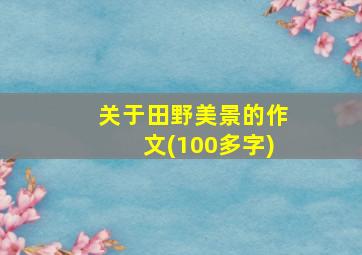 关于田野美景的作文(100多字)